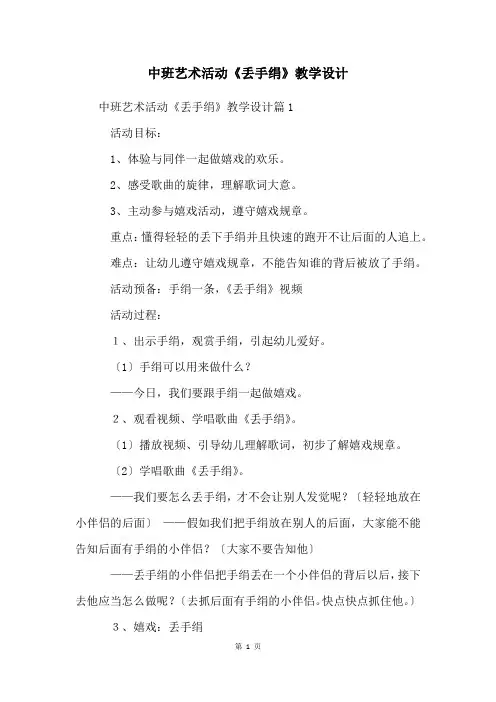 中班艺术活动《丢手绢》教学设计

中班艺术活动《丢手绢》教学设计篇1

活动目标：

1、体验与同伴一起做嬉戏的欢乐。

2、感受歌曲的旋律，理解歌词大意。

3、主动参与嬉戏活动，遵守嬉戏规章。

重点：懂得轻轻的丢下手绢并且快速的跑开不让后面的人追上。

难点：让幼儿遵守嬉戏规章，不能告知谁的背后被放了手绢。

活动预备：手绢一条，《丢手绢》视频

活动过程：

1、出示手绢，观赏手绢，引起幼儿爱好。

〔1〕手绢可以用来做什么？

——今日，我们要跟手绢一起做嬉戏。

2、观看视频、学唱歌曲《丢手绢》。

〔1〕播放视频、引导幼儿理解歌词，初步了解嬉戏规章。

〔2〕学唱歌曲《丢手绢》。

——我们要怎么丢手绢，才不会让别人发觉呢？〔轻轻地放在小伴侣的后面〕 ——假如我们把手绢放在别人的后面，大家能不能告知后面有手绢的小伴侣？〔大家不要告知他〕

——丢手绢的小伴侣把手绢丢在一个小伴侣的背后以后，接下去他应当怎么做呢？〔去抓后面有手绢的小伴侣。快点快点抓住他。〕

3、嬉戏：丢手绢

第 1 页